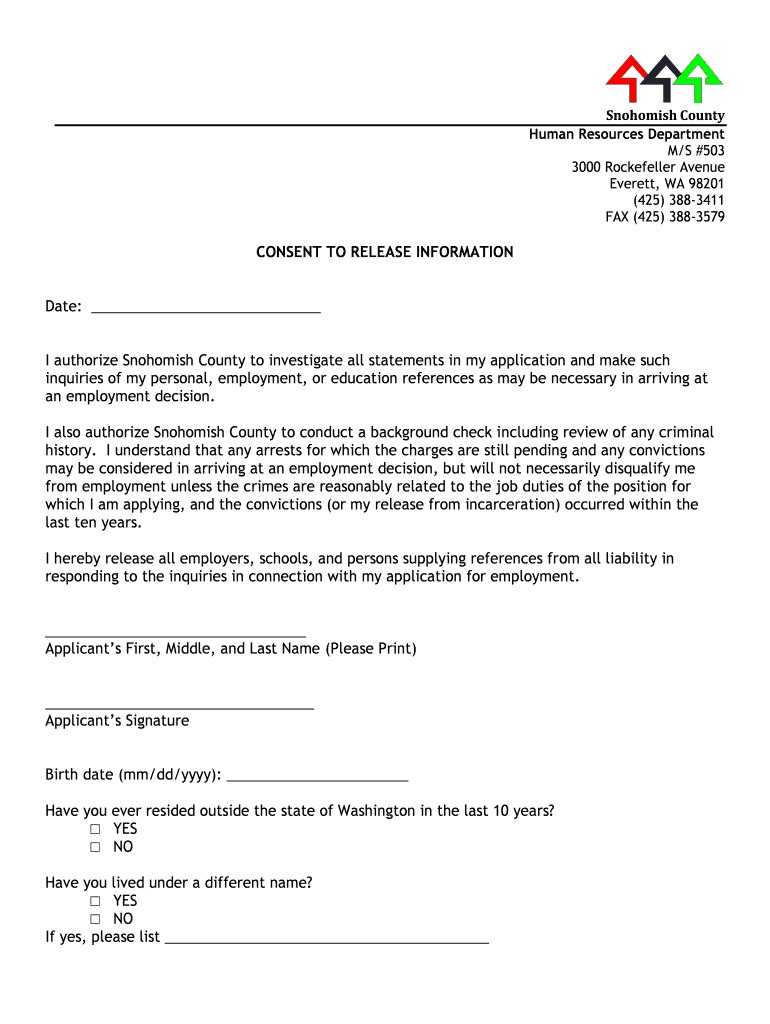 Snohomish County

Human Resources Department
M/S #503
3000 Rockefeller Avenue
Everett, WA 98201
(425) 388-3411
FAX (425) 388-3579

CONSENT TO RELEASE INFORMATION

Date: ____________________________

I authorize Snohomish County to investigate all statements in my application and make such inquiries of my personal, employment, or education references as may be necessary in arriving at an employment decision.

I also authorize Snohomish County to conduct a background check including review of any criminal history. I understand that any arrests for which the charges are still pending and any convictions may be considered in arriving at an employment decision, but will not necessarily disqualify me from employment unless the crimes are reasonably related to the job duties of the position for which I am applying, and the convictions (or my release from incarceration) occurred within the last ten years.

I hereby release all employers, schools, and persons supplying references from all liability in responding to the inquiries in connection with my application for employment.

________________________________
Applicant's First, Middle, and Last Name (Please Print)

________________________________
Applicant's Signature

Birth date (mm/dd/yyyy): ______________________

Have you ever resided outside the state of Washington in the last 10 years?
☐ YES
☐ NO

Have you lived under a different name?
☐ YES
☐ NO
If yes, please list ________________________________________